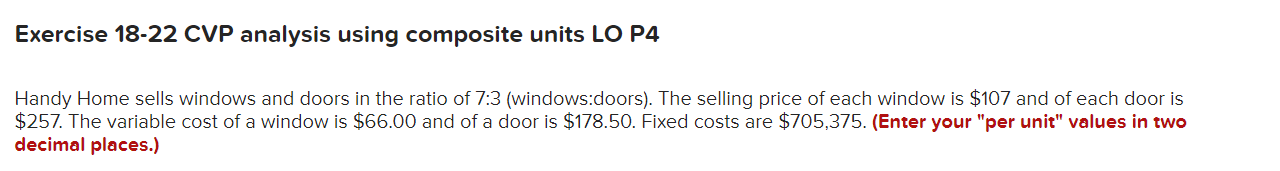 Exercise 18-22 CVP analysis using composite units LO P4

Handy Home sells windows and doors in the ratio of 7:3 (windows:doors). The selling price of each window is \$107 and of each door is \$257. The variable cost of a window is \$66.00 and of a door is \$178.50. Fixed costs are \$705,375. (Enter your "per unit" values in two decimal places.)